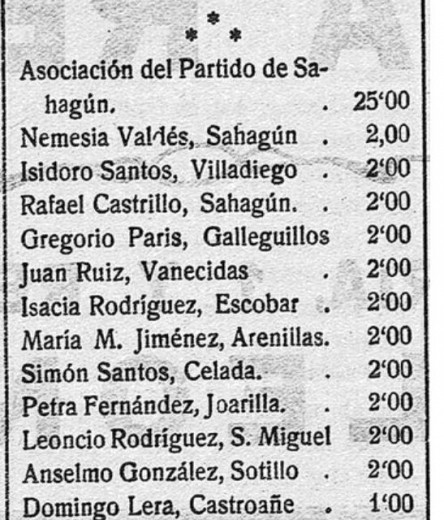 \*
\* \*

Asociación del Partido de Sahagún. . 25'00
Nemesia Valdés, Sahagún . 2,00
Isidoro Santos, Villadiego . 2'00
Rafael Castrillo, Sahagún. . 2'00
Gregorio Paris, Galleguillos 2'00
Juan Ruiz, Vanecidas . 2'00
Isacia Rodríguez, Escobar . 2'00
María M. Jiménez, Arenillas. 2'00
Simón Santos, Celada. . 2'00
Petra Fernández, Joarilla. . 2'00
Leoncio Rodríguez, S. Miguel 2'00
Anselmo González, Sotillo . 2'00
Domingo Lera, Castroañe . 1'00